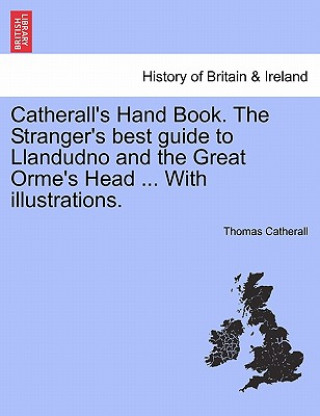 BRITISH LIBRARY

History of Britain & Ireland

Catherall's Hand Book. The Stranger's best guide to Llandudno and the Great Orme's Head ... With illustrations.

Thomas Catherall